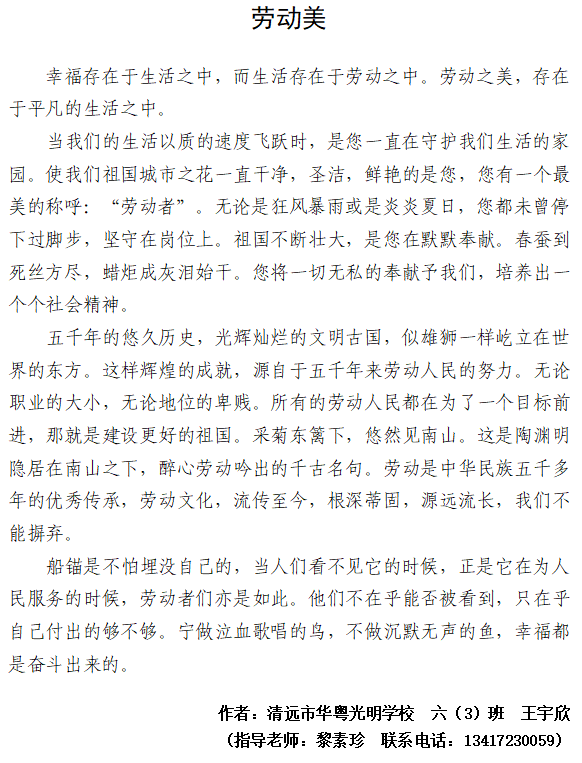 劳动美

幸福存在于生活之中，而生活存在于劳动之中。劳动之美，存在于平凡的生活之中。

当我们的生活以质的速度飞跃时，是您一直在守护我们生活的家园。使我们祖国城市之花一直干净，圣洁，鲜艳的是您，您有一个最美的称呼：“劳动者”。无论是狂风暴雨或是炎炎夏日，您都未曾停下过脚步，坚守在岗位上。祖国不断壮大，是您在默默奉献。春蚕到死丝方尽，蜡炬成灰泪始干。您将一切无私的奉献予我们，培养出一个个社会精神。

五千年的悠久历史，光辉灿烂的文明古国，似雄狮一样屹立在世界的东方。这样辉煌的成就，源自于五千年来劳动人民的努力。无论职业的大小，无论地位的卑贱。所有的劳动人民都在为了一个目标前进，那就是建设更好的祖国。采菊东篱下，悠然见南山。这是陶渊明隐居在南山之下，醉心劳动吟出的千古名句。劳动是中华民族五千多年的优秀传承，劳动文化，流传至今，根深蒂固，源远流长，我们不能摒弃。

船锚是不怕埋没自己的，当人们看不见它的时候，正是它在为人民服务的时候，劳动者们亦是如此。他们不在乎能否被看到，只在乎自己付出的够不够。宁做泣血歌唱的鸟，不做沉默无声的鱼，幸福都是奋斗出来的。

作者：清远市华粤光明学校 六（3）班 王宇欣
（指导老师：黎素珍 联系电话：13417230059）